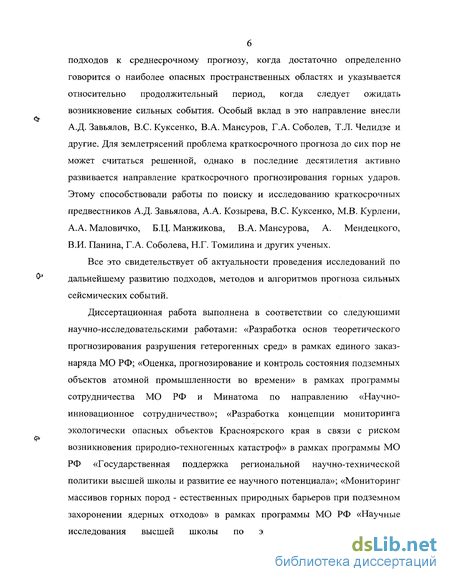 6

подходов к среднесрочному прогнозу, когда достаточно определенно говорится о наиболее опасных пространственных областях и указывается относительно продолжительный период, когда следует ожидать возникновение сильных события. Особый вклад в это направление внесли А.Д. Завьялов, В.С. Куксенко, В.А. Мансуров, Г.А. Соболев, Т.Л. Челидзе и другие. Для землетрясений проблема краткосрочного прогноза до сих пор не может считаться решенной, однако в последние десятилетия активно развивается направление краткосрочного прогнозирования горных ударов. Этому способствовали работы по поиску и исследованию краткосрочных предвестников А.Д. Завьялова, А.А. Козырева, В.С. Куксенко, М.В. Курлени, А.А. Маловичко, Б.Ц. Манжикова, В.А. Мансурова, А. Мендецкого, В.И. Панина, Г.А. Соболева, Н.Г. Томилина и других ученых.

Все это свидетельствует об актуальности проведения исследований по дальнейшему развитию подходов, методов и алгоритмов прогноза сильных сейсмических событий.

Диссертационная работа выполнена в соответствии со следующими научно-исследовательскими работами: «Разработка основ теоретического прогнозирования разрушения гетерогенных сред» в рамках единого заказ-наряда МО РФ; «Оценка, прогнозирование и контроль состояния подземных объектов атомной промышленности во времени» в рамках программы сотрудничества МО РФ и Минатома по направлению «Научно-инновационное сотрудничество»; «Разработка концепции мониторинга экологически опасных объектов Красноярского края в связи с риском возникновения природно-техногенных катастроф» в рамках программы МО РФ «Государственная поддержка региональной научно-технической политики высшей школы и развитие ее научного потенциала»; «Мониторинг массивов горных пород - естественных природных барьеров при подземном захоронении ядерных отходов» в рамках программы МО РФ «Научные исследования высшей школы по э

dsLib.net
библиотека диссертаций